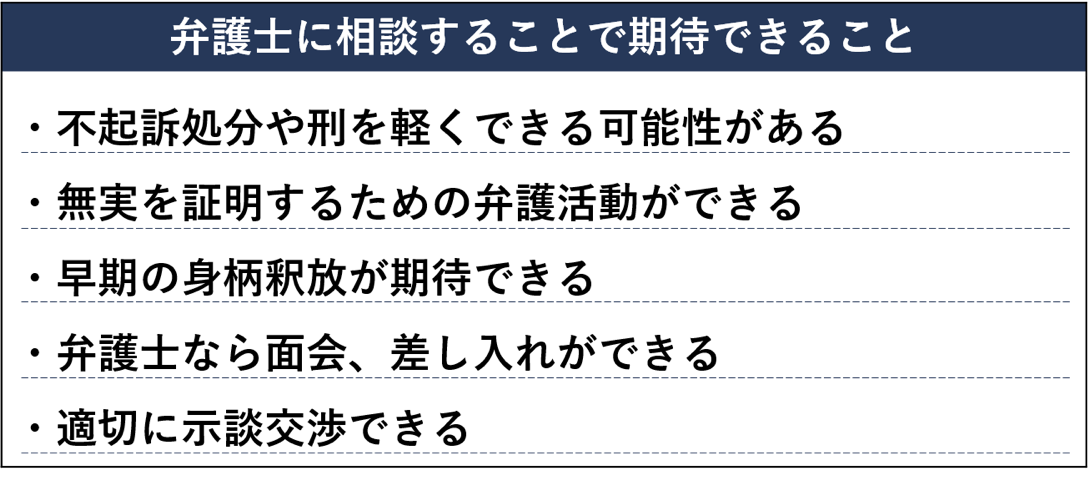 弁護士に相談することで期待できること

・不起訴処分や刑を軽くできる可能性がある

・無実を証明するための弁護活動ができる

・早期の身柄釈放が期待できる

・弁護士なら面会、差し入れができる

・適切に示談交渉できる